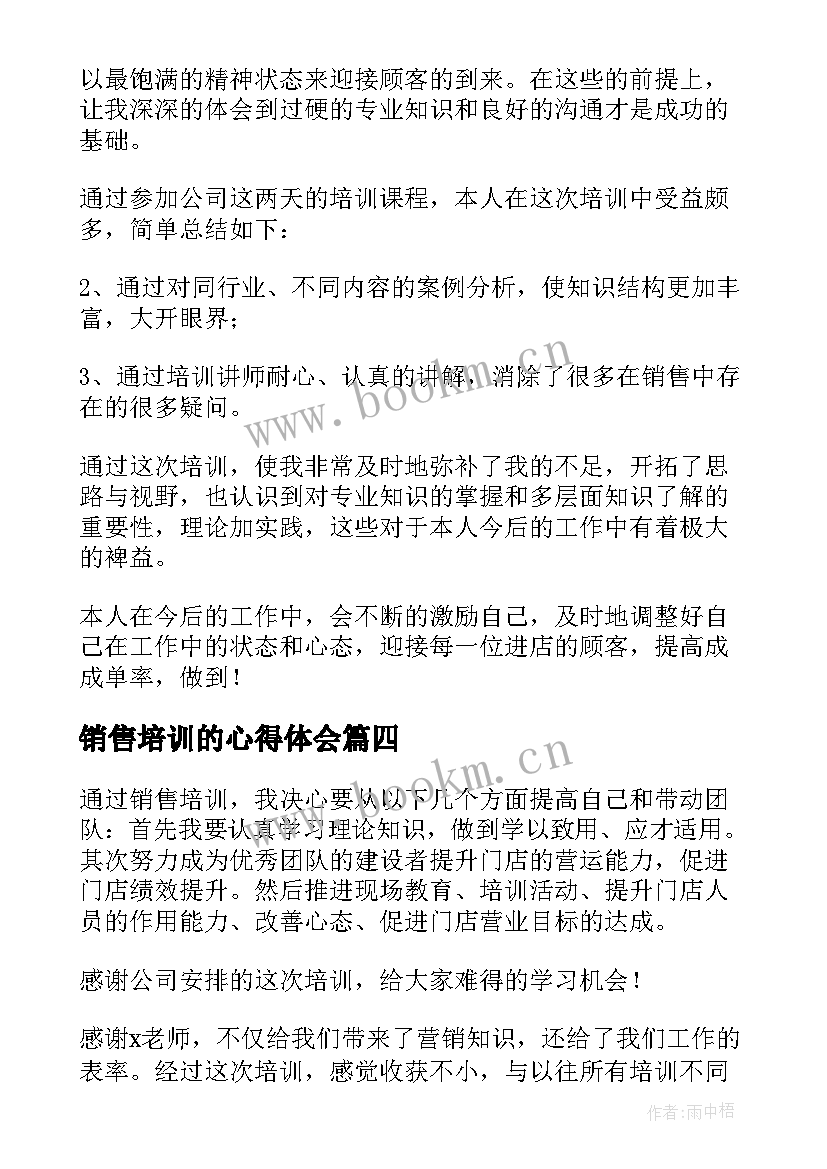 以最饱满的精神状态来迎接顾客的到来。在这些的前提上，让我深深的体会到过硬的专业知识和良好的沟通才是成功的基础。

通过参加公司这两天的培训课程，本人在这次培训中受益颇多，简单总结如下：

2、通过对同行业、不同内容的案例分析，使知识结构更加丰富，大开眼界；

3、通过培训讲师耐心、认真的讲解，消除了很多在销售中存在的很多疑问。

通过这次培训，使我非常及时地弥补了我的不足，开拓了思路与视野，也认识到对专业知识的掌握和多层面知识了解的重要性，理论加实践，这些对于本人今后的工作中有着极大的裨益。

本人在今后的工作中，会不断的激励自己，及时地调整好自己在工作中的状态和心态，迎接每一位进店的顾客，提高成成单率，做到！

销售培训的心得体会篇四

通过销售培训，我决心要从以下几个方面提高自己和带动团队：首先我要认真学习理论知识，做到学以致用、应才适用。其次努力成为优秀团队的建设者提升门店的营运能力，促进门店绩效提升。然后推进现场教育、培训活动、提升门店人员的作用能力、改善心态、促进门店营业目标的达成。

感谢公司安排的这次培训，给大家难得的学习机会！

感谢x老师，不仅给我们带来了营销知识，还给了我们工作的表率。经过这次培训，感觉收获不小，与以往所有培训不同

www.bookm.cn

www.bookm.cn

作者：雨中梧